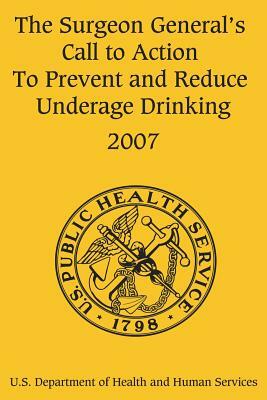 The Surgeon General's Call to Action To Prevent and Reduce Underage Drinking

2007

U.S. PUBLIC HEALTH SERVICE

• 1798 •

U.S. Department of Health and Human Services